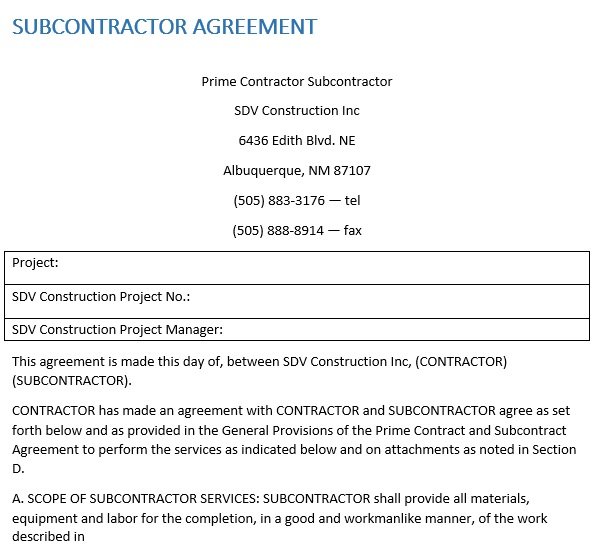 SUBCONTRACTOR AGREEMENT

Prime Contractor Subcontractor

SDV Construction Inc

6436 Edith Blvd. NE

Albuquerque, NM 87107

(505) 883-3176 — tel

(505) 888-8914 — fax

| Project: |
|---|
| SDV Construction Project No.: |
| SDV Construction Project Manager: |

This agreement is made this day of, between SDV Construction Inc, (CONTRACTOR) (SUBCONTRACTOR).

CONTRACTOR has made an agreement with CONTRACTOR and SUBCONTRACTOR agree as set forth below and as provided in the General Provisions of the Prime Contract and Subcontract Agreement to perform the services as indicated below and on attachments as noted in Section D.

A. SCOPE OF SUBCONTRACTOR SERVICES: SUBCONTRACTOR shall provide all materials, equipment and labor for the completion, in a good and workmanlike manner, of the work described in